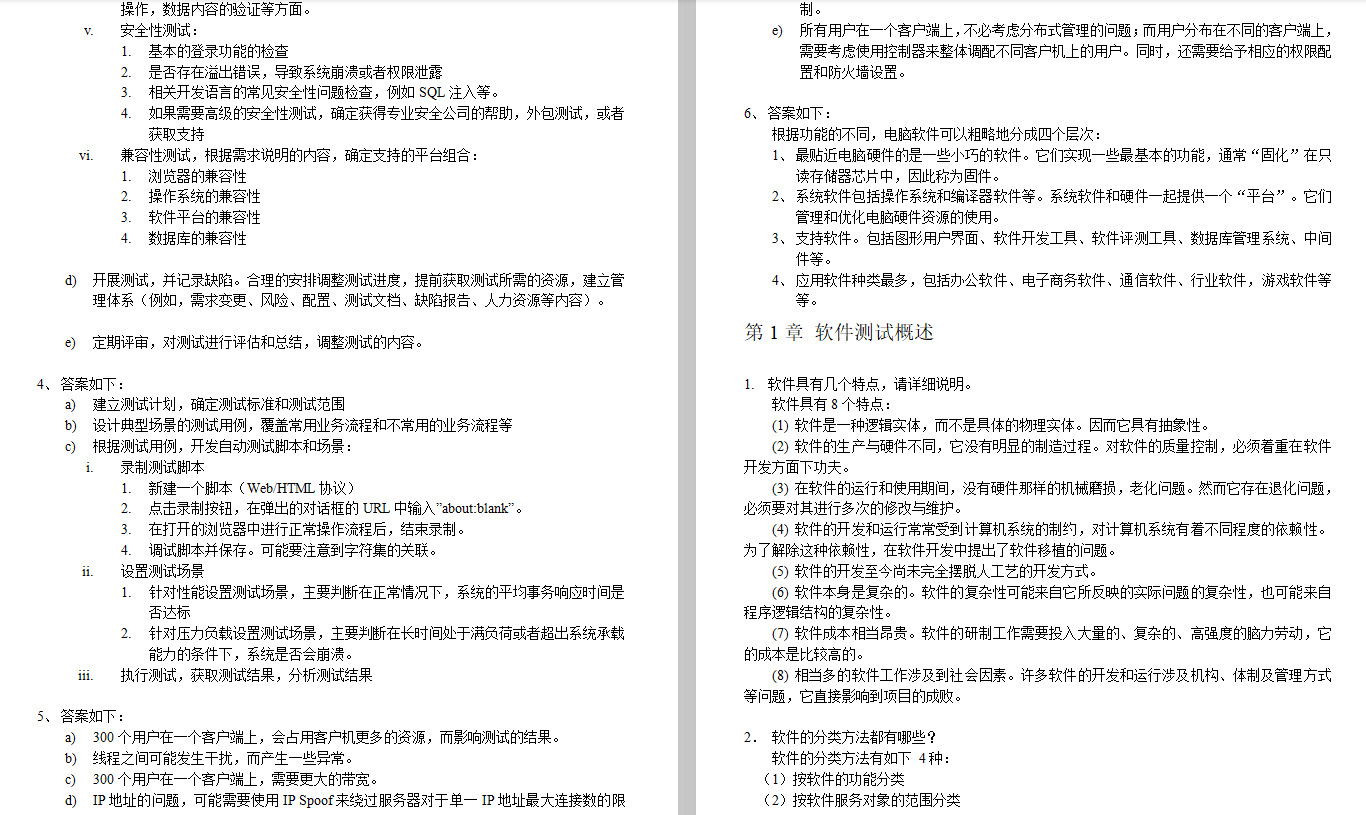 操作，数据内容的验证等方面。

v. 安全性测试：
1. 基本的登录功能的检查
2. 是否存在溢出错误，导致系统崩溃或者权限泄露
3. 相关开发语言的常见安全性问题检查，例如 SQL 注入等。
4. 如果需要高级的安全性测试，确定获得专业安全公司的帮助，外包测试，或者获取支持

vi. 兼容性测试，根据需求说明的内容，确定支持的平台组合：
1. 浏览器的兼容性
2. 操作系统的兼容性
3. 软件平台的兼容性
4. 数据库的兼容性

d) 开展测试，并记录缺陷。合理的安排调整测试进度，提前获取测试所需的资源，建立管理体系（例如，需求变更、风险、配置、测试文档、缺陷报告、人力资源等内容）。

e) 定期评审，对测试进行评估和总结，调整测试的内容。

4、答案如下：
a) 建立测试计划，确定测试标准和测试范围
b) 设计典型场景的测试用例，覆盖常用业务流程和不常用的业务流程等
c) 根据测试用例，开发自动测试脚本和场景：
i. 录制测试脚本
1. 新建一个脚本（Web/HTML 协议）
2. 点击录制按钮，在弹出的对话框的 URL 中输入"about:blank"。
3. 在打开的浏览器中进行正常操作流程后，结束录制。
4. 调试脚本并保存。可能要注意到字符集的关联。
ii. 设置测试场景
1. 针对性能设置测试场景，主要判断在正常情况下，系统的平均事务响应时间是否达标
2. 针对压力负载设置测试场景，主要判断在长时间处于满负荷或者超出系统承载能力的条件下，系统是否会崩溃。
iii. 执行测试，获取测试结果，分析测试结果

5、答案如下：
a) 300 个用户在一个客户端上，会占用客户机更多的资源，而影响测试的结果。
b) 线程之间可能发生干扰，而产生一些异常。
c) 300 个用户在一个客户端上，需要更大的带宽。
d) IP 地址的问题，可能需要使用 IP Spoof 来绕过服务器对于单一 IP 地址最大连接数的限制。
e) 所有用户在一个客户端上，不必考虑分布式管理的问题；而用户分布在不同的客户端上，需要考虑使用控制器来整体调配不同客户机上的用户。同时，还需要给予相应的权限配置和防火墙设置。

6、答案如下：
根据功能的不同，电脑软件可以粗略地分成四个层次：
1、最贴近电脑硬件的是一些小巧的软件。它们实现一些最基本的功能，通常“固化”在只读存储器芯片中，因此称为固件。
2、系统软件包括操作系统和编译器软件等。系统软件和硬件一起提供一个“平台”。它们管理和优化电脑硬件资源的使用。
3、支持软件。包括图形用户界面、软件开发工具、软件评测工具、数据库管理系统、中间件等。
4、应用软件种类最多，包括办公软件、电子商务软件、通信软件、行业软件，游戏软件等等。

第 1 章 软件测试概述

1. 软件具有几个特点，请详细说明。
软件具有 8 个特点：
(1) 软件是一种逻辑实体，而不是具体的物理实体。因而它具有抽象性。
(2) 软件的生产与硬件不同，它没有明显的制造过程。对软件的质量控制，必须着重在软件开发方面下功夫。
(3) 在软件的运行和使用期间，没有硬件那样的机械磨损，老化问题。然而它存在退化问题，必须要对其进行多次的修改与维护。
(4) 软件的开发和运行常常受到计算机系统的制约，对计算机系统有着不同程度的依赖性。为了解除这种依赖性，在软件开发中提出了软件移植的问题。
(5) 软件的开发至今尚未完全摆脱人工艺的开发方式。
(6) 软件本身是复杂的。软件的复杂性可能来自它所反映的实际问题的复杂性，也可能来自程序逻辑结构的复杂性。
(7) 软件成本相当昂贵。软件的研制工作需要投入大量的、复杂的、高强度的脑力劳动，它的成本是比较高的。
(8) 相当多的软件工作涉及到社会因素。许多软件的开发和运行涉及机构、体制及管理方式等问题，它直接影响到项目的成败。

2. 软件的分类方法都有哪些？
软件的分类方法有如下 4 种：
（1）按软件的功能分类
（2）按软件服务对象的范围分类